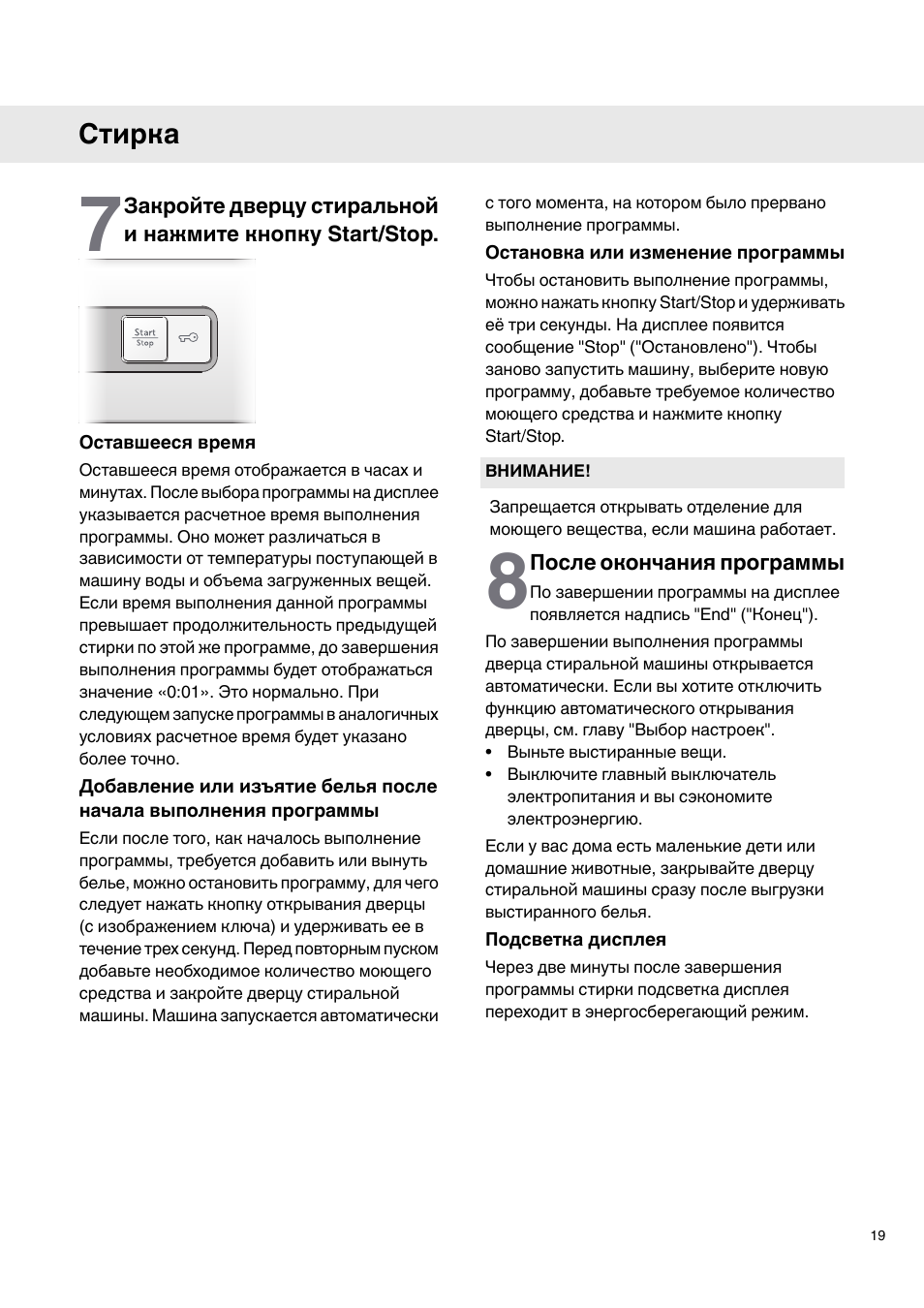 Стирка

7 Закройте дверцу стиральной и нажмите кнопку Start/Stop.

Start
Stop

Оставшееся время

Оставшееся время отображается в часах и минутах. После выбора программы на дисплее указывается расчетное время выполнения программы. Оно может различаться в зависимости от температуры поступающей в машину воды и объема загруженных вещей. Если время выполнения данной программы превышает продолжительность предыдущей стирки по этой же программе, до завершения выполнения программы будет отображаться значение «0:01». Это нормально. При следующем запуске программы в аналогичных условиях расчетное время будет указано более точно.

Добавление или изъятие белья после начала выполнения программы

Если после того, как началось выполнение программы, требуется добавить или вынуть белье, можно остановить программу, для чего следует нажать кнопку открывания дверцы (с изображением ключа) и удерживать ее в течение трех секунд. Перед повторным пуском добавьте необходимое количество моющего средства и закройте дверцу стиральной машины. Машина запускается автоматически с того момента, на котором было прервано выполнение программы.

Остановка или изменение программы

Чтобы остановить выполнение программы, можно нажать кнопку Start/Stop и удерживать её три секунды. На дисплее появится сообщение "Stop" ("Остановлено"). Чтобы заново запустить машину, выберите новую программу, добавьте требуемое количество моющего средства и нажмите кнопку Start/Stop.

ВНИМАНИЕ!

Запрещается открывать отделение для моющего вещества, если машина работает.

8 После окончания программы

По завершении программы на дисплее появляется надпись "End" ("Конец").

По завершении выполнения программы дверца стиральной машины открывается автоматически. Если вы хотите отключить функцию автоматического открывания дверцы, см. главу "Выбор настроек".
• Выньте выстиранные вещи.
• Выключите главный выключатель электропитания и вы сэкономите электроэнергию.

Если у вас дома есть маленькие дети или домашние животные, закрывайте дверцу стиральной машины сразу после выгрузки выстиранного белья.

Подсветка дисплея

Через две минуты после завершения программы стирки подсветка дисплея переходит в энергосберегающий режим.

19